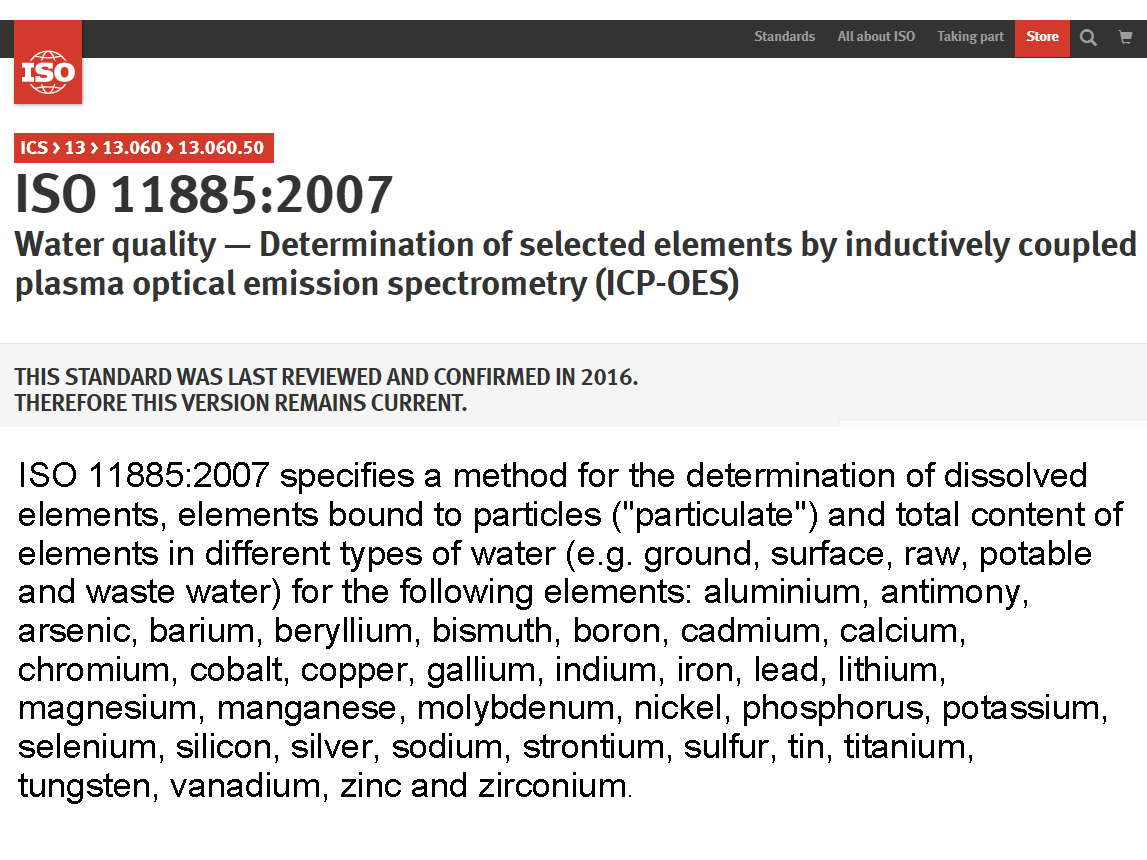 ISO

Standards All about ISO Taking part Store

ICS > 13 > 13.060 > 13.060.50

ISO 11885:2007

Water quality — Determination of selected elements by inductively coupled plasma optical emission spectrometry (ICP-OES)

THIS STANDARD WAS LAST REVIEWED AND CONFIRMED IN 2016. THEREFORE THIS VERSION REMAINS CURRENT.

ISO 11885:2007 specifies a method for the determination of dissolved elements, elements bound to particles ("particulate") and total content of elements in different types of water (e.g. ground, surface, raw, potable and waste water) for the following elements: aluminium, antimony, arsenic, barium, beryllium, bismuth, boron, cadmium, calcium, chromium, cobalt, copper, gallium, indium, iron, lead, lithium, magnesium, manganese, molybdenum, nickel, phosphorus, potassium, selenium, silicon, silver, sodium, strontium, sulfur, tin, titanium, tungsten, vanadium, zinc and zirconium.